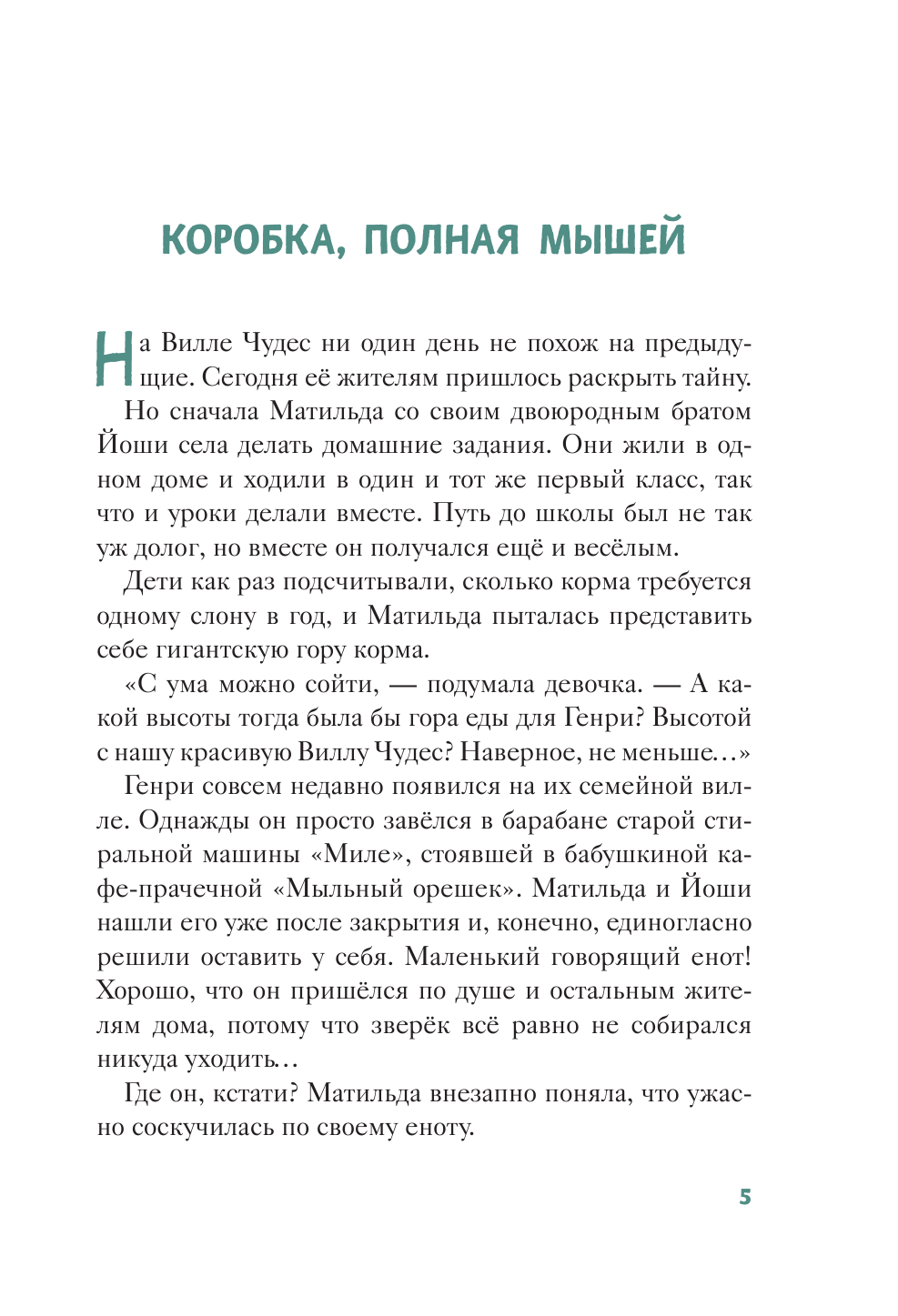 КОРОБКА, ПОЛНАЯ МЫШЕЙ

На Вилле Чудес ни один день не похож на предыдущие. Сегодня её жителям пришлось раскрыть тайну.

Но сначала Матильда со своим двоюродным братом Йоши села делать домашние задания. Они жили в одном доме и ходили в один и тот же первый класс, так что и уроки делали вместе. Путь до школы был не так уж долог, но вместе он получался ещё и весёлым.

Дети как раз подсчитывали, сколько корма требуется одному слону в год, и Матильда пыталась представить себе гигантскую гору корма.

«С ума можно сойти, — подумала девочка. — А какой высоты тогда была бы гора еды для Генри? Высотой с нашу красивую Виллу Чудес? Наверное, не меньше…»

Генри совсем недавно появился на их семейной вилле. Однажды он просто завёлся в барабане старой стиральной машины «Миле», стоявшей в бабушкиной кафе-прачечной «Мыльный орешек». Матильда и Йоши нашли его уже после закрытия и, конечно, единогласно решили оставить у себя. Маленький говорящий енот! Хорошо, что он пришёлся по душе и остальным жителям дома, потому что зверёк всё равно не собирался никуда уходить…

Где он, кстати? Матильда внезапно поняла, что ужасно соскучилась по своему еноту.

5